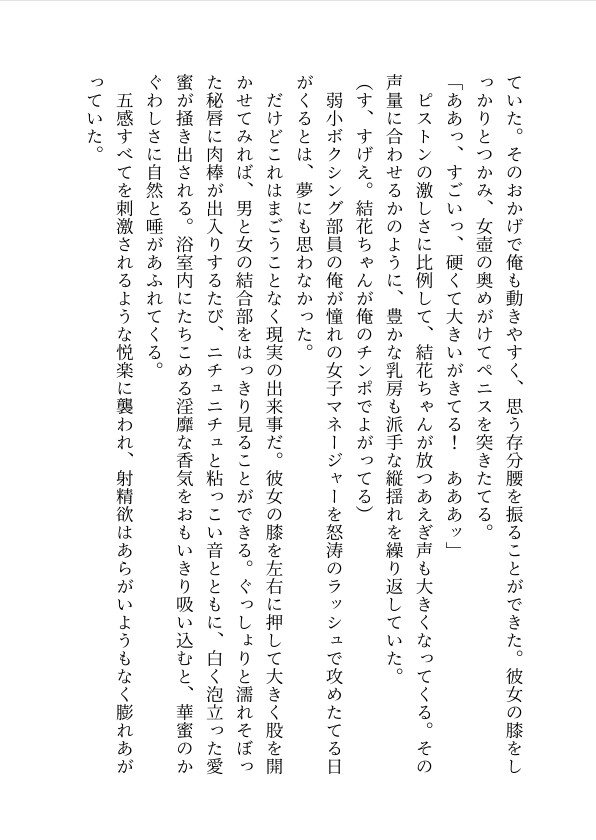 ていた。そのおかげで俺も動きやすく、思う存分腰を振ることができた。彼女の膝をしっかりとつかみ、女壺の奥めがけてペニスを突きたてる。

「ああっ、すごいっ、硬くて大きいがきてる！　あああッ」

ピストンの激しさに比例して、結花ちゃんが放つあえぎ声も大きくなってくる。その声量に合わせるかのように、豊かな乳房も派手な縦揺れを繰り返していた。

（す、すげえ。結花ちゃんが俺のチンポでよがってる）

弱小ボクシング部員の俺が憧れの女子マネージャーを怒涛のラッシュで攻めたてる日がくるとは、夢にも思わなかった。

だけどこれはまごうことなく現実の出来事だ。彼女の膝を左右に押して大きく股を開かせてみれば、男と女の結合部をはっきり見ることができる。ぐっしょりと濡れそぼった秘唇に肉棒が出入りするたび、ニチュニチュと粘っこい音とともに、白く泡立った愛蜜が掻き出される。浴室内にたちこめる淫靡な香気をおもいきり吸い込むと、華蜜のかぐわしさに自然と唾があふれてくる。

五感すべてを刺激されるような悦楽に襲われ、射精欲はあらがいようもなく膨れあがっていた。